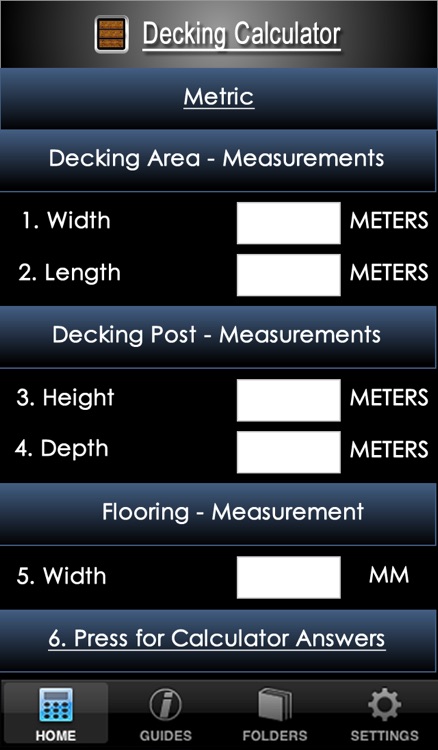 Decking Calculator

Metric

Decking Area - Measurements

1. Width METERS

2. Length METERS

Decking Post - Measurements

3. Height METERS

4. Depth METERS

Flooring - Measurement

5. Width MM

6. Press for Calculator Answers

HOME GUIDES FOLDERS SETTINGS